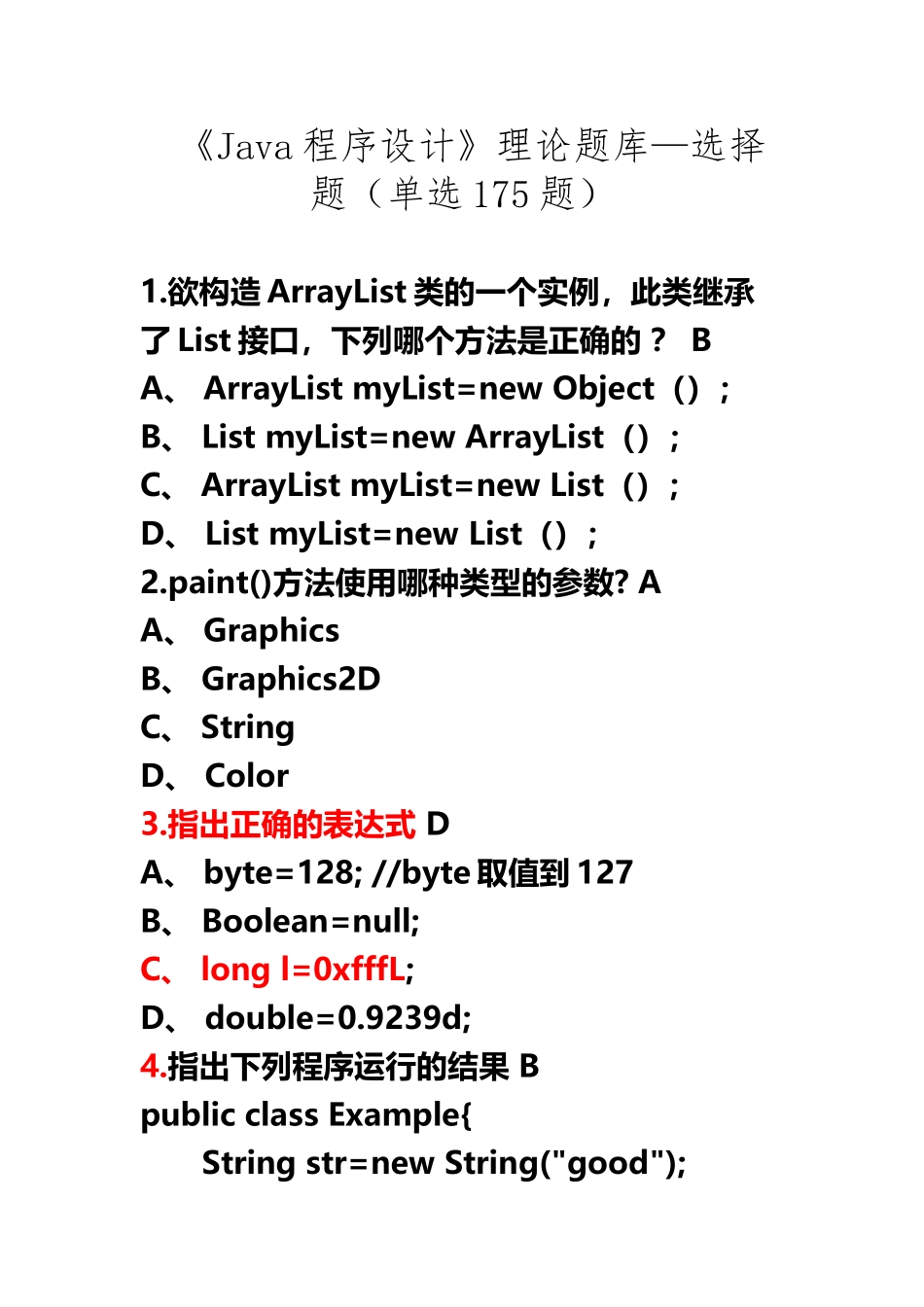 《Java 程序设计》理论题库—选择题（单选 175 题）

1.欲构造 ArrayList 类的一个实例，此类继承了 List 接口，下列哪个方法是正确的？ B
A、 ArrayList myList=new Object（）；
B、 List myList=new ArrayList（）；
C、 ArrayList myList=new List（）；
D、 List myList=new List（）；
2.paint()方法使用哪种类型的参数? A
A、 Graphics
B、 Graphics2D
C、 String
D、 Color
3.指出正确的表达式 D
A、 byte=128; //byte 取值到 127
B、 Boolean=null;
C、 long l=0xfffL;
D、 double=0.9239d;
4.指出下列程序运行的结果 B
public class Example{
String str=new String("good");